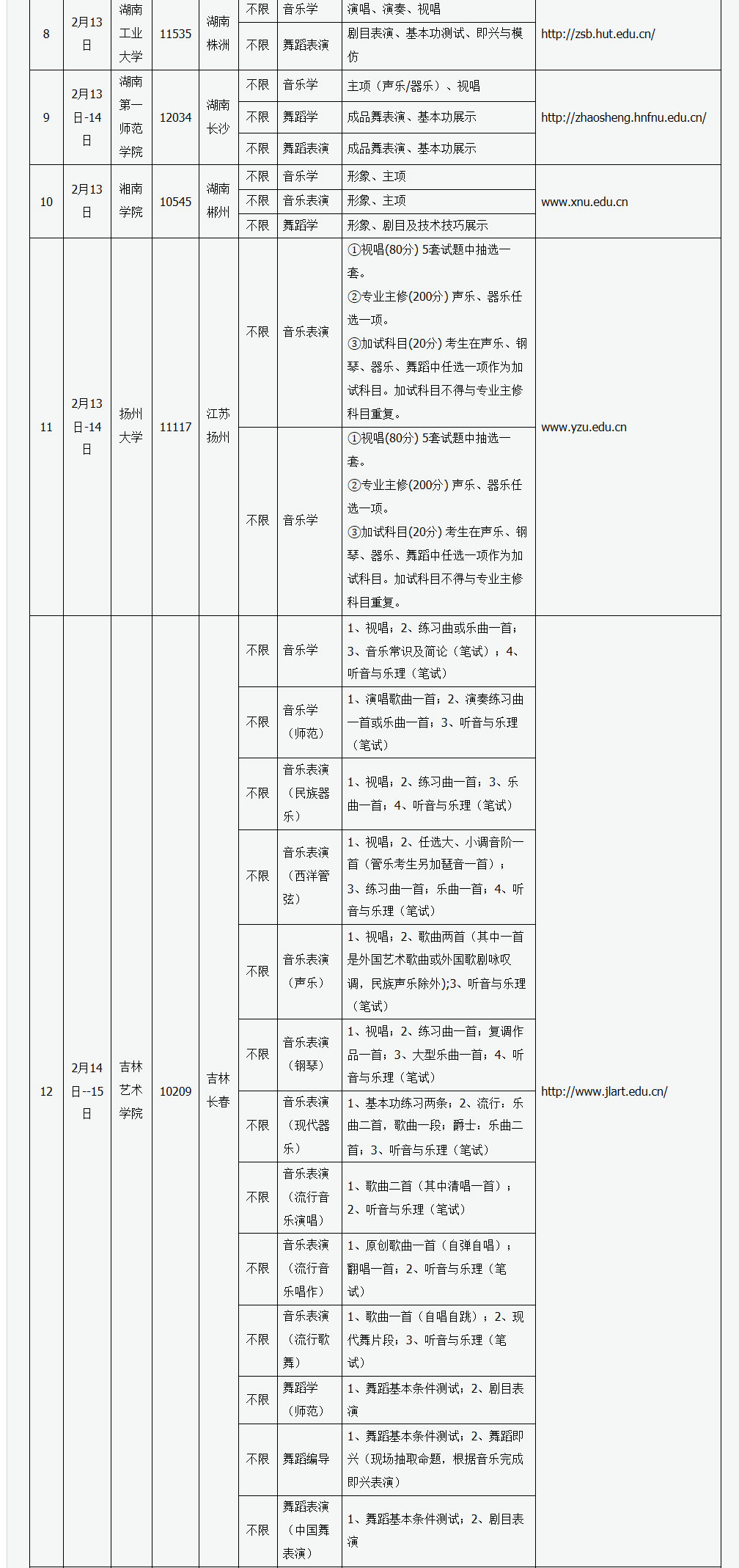 | 8 | 2月13日 | 湖南工业大学 | 11535 | 湖南株洲 | 不限 | 音乐学 | 演唱、演奏、视唱 | http://zsb.hut.edu.cn/ |
|---|---|---|---|---|---|---|---|---|
| | | | | | 不限 | 舞蹈表演 | 剧目表演、基本功测试、即兴与模仿 | |
| 9 | 2月13日-14日 | 湖南第一师范学院 | 12034 | 湖南长沙 | 不限 | 音乐学 | 主项（声乐/器乐）、视唱 | http://zhaosheng.hnfnu.edu.cn/ |
| | | | | | 不限 | 舞蹈学 | 成品舞表演、基本功展示 | |
| | | | | | 不限 | 舞蹈表演 | 成品舞表演、基本功展示 | |
| 10 | 2月13日 | 湘南学院 | 10545 | 湖南郴州 | 不限 | 音乐学 | 形象、主项 | www.xnu.edu.cn |
| | | | | | 不限 | 音乐表演 | 形象、主项 | |
| | | | | | 不限 | 舞蹈学 | 形象、剧目及技术技巧展示 | |
| 11 | 2月13日-14日 | 扬州大学 | 11117 | 江苏扬州 | 不限 | 音乐表演 | ①视唱(80分) 5套试题中抽选一套。②专业主修(200分) 声乐、器乐任选一项。③加试科目(20分) 考生在声乐、钢琴、器乐、舞蹈中任选一项作为加试科目。加试科目不得与专业主修科目重复。 | www.yzu.edu.cn |
| | | | | | 不限 | 音乐学 | ①视唱(80分) 5套试题中抽选一套。②专业主修(200分) 声乐、器乐任选一项。③加试科目(20分) 考生在声乐、钢琴、器乐、舞蹈中任选一项作为加试科目。加试科目不得与专业主修科目重复。 | |
| 12 | 2月14日--15日 | 吉林艺术学院 | 10209 | 吉林长春 | 不限 | 音乐学 | 1、视唱；2、练习曲或乐曲一首；3、音乐常识及简论（笔试）；4、听音与乐理（笔试） | http://www.jlart.edu.cn/ |
| | | | | | 不限 | 音乐学（师范） | 1、演唱歌曲一首；2、演奏练习曲一首或乐曲一首；3、听音与乐理（笔试） | |
| | | | | | 不限 | 音乐表演（民族器乐） | 1、视唱；2、练习曲一首；3、乐曲一首；4、听音与乐理（笔试） | |
| | | | | | 不限 | 音乐表演（西洋管弦） | 1、视唱；2、任选大、小调音阶一首（管乐考生另加琶音一首）；3、练习曲一首；乐曲一首；4、听音与乐理（笔试） | |
| | | | | | 不限 | 音乐表演（声乐） | 1、视唱；2、歌曲两首（其中一首是外国艺术歌曲或外国歌剧咏叹调，民族声乐除外);3、听音与乐理（笔试） | |
| | | | | | 不限 | 音乐表演（钢琴） | 1、视唱；2、练习曲一首；复调作品一首；3、大型乐曲一首；4、听音与乐理（笔试） | |
| | | | | | 不限 | 音乐表演（现代器乐） | 1、基本功练习两条；2、流行：乐曲二首，歌曲一段；爵士：乐曲二首；3、听音与乐理（笔试） | |
| | | | | | 不限 | 音乐表演（流行音乐演唱） | 1、歌曲二首（其中清唱一首）；2、听音与乐理（笔试） | |
| | | | | | 不限 | 音乐表演（流行音乐唱作） | 1、原创歌曲一首（自弹自唱）；翻唱一首；2、听音与乐理（笔试） | |
| | | | | | 不限 | 音乐表演（流行歌舞） | 1、歌曲一首（自唱自跳）；2、现代舞片段；3、听音与乐理（笔试） | |
| | | | | | 不限 | 舞蹈学（师范） | 1、舞蹈基本条件测试；2、剧目表演 | |
| | | | | | 不限 | 舞蹈编导 | 1、舞蹈基本条件测试；2、舞蹈即兴（现场抽取命题，根据音乐完成即兴表演） | |
| | | | | | 不限 | 舞蹈表演（中国舞表演） | 1、舞蹈基本条件测试；2、剧目表演 | |